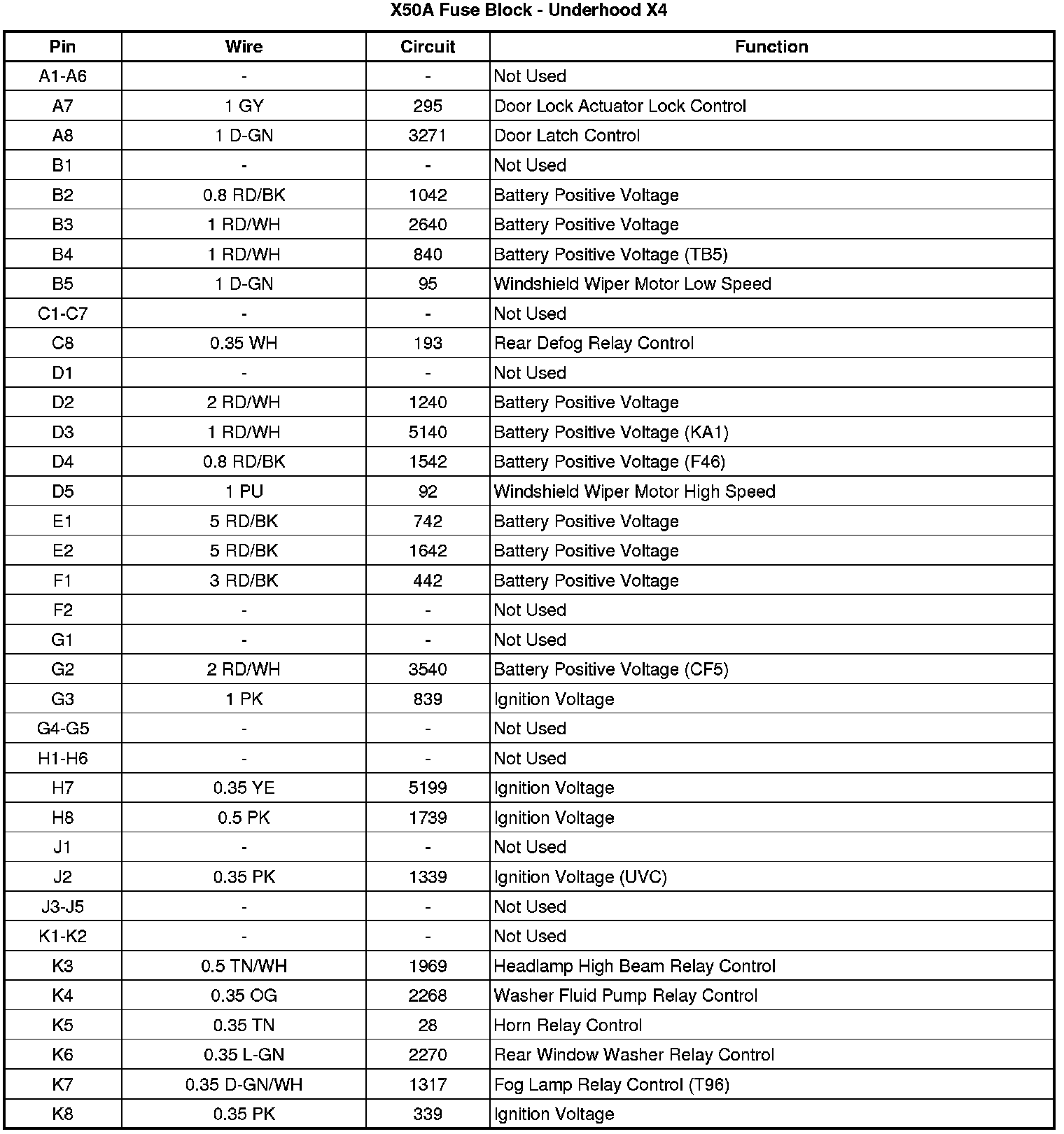 X50A Fuse Block - Underhood X4

| Pin | Wire | Circuit | Function |
|---|---|---|---|
| A1-A6 | - | - | Not Used |
| A7 | 1 GY | 295 | Door Lock Actuator Lock Control |
| A8 | 1 D-GN | 3271 | Door Latch Control |
| B1 | - | - | Not Used |
| B2 | 0.8 RD/BK | 1042 | Battery Positive Voltage |
| B3 | 1 RD/WH | 2640 | Battery Positive Voltage |
| B4 | 1 RD/WH | 840 | Battery Positive Voltage (TB5) |
| B5 | 1 D-GN | 95 | Windshield Wiper Motor Low Speed |
| C1-C7 | - | - | Not Used |
| C8 | 0.35 WH | 193 | Rear Defog Relay Control |
| D1 | - | - | Not Used |
| D2 | 2 RD/WH | 1240 | Battery Positive Voltage |
| D3 | 1 RD/WH | 5140 | Battery Positive Voltage (KA1) |
| D4 | 0.8 RD/BK | 1542 | Battery Positive Voltage (F46) |
| D5 | 1 PU | 92 | Windshield Wiper Motor High Speed |
| E1 | 5 RD/BK | 742 | Battery Positive Voltage |
| E2 | 5 RD/BK | 1642 | Battery Positive Voltage |
| F1 | 3 RD/BK | 442 | Battery Positive Voltage |
| F2 | - | - | Not Used |
| G1 | - | - | Not Used |
| G2 | 2 RD/WH | 3540 | Battery Positive Voltage (CF5) |
| G3 | 1 PK | 839 | Ignition Voltage |
| G4-G5 | - | - | Not Used |
| H1-H6 | - | - | Not Used |
| H7 | 0.35 YE | 5199 | Ignition Voltage |
| H8 | 0.5 PK | 1739 | Ignition Voltage |
| J1 | - | - | Not Used |
| J2 | 0.35 PK | 1339 | Ignition Voltage (UVC) |
| J3-J5 | - | - | Not Used |
| K1-K2 | - | - | Not Used |
| K3 | 0.5 TN/WH | 1969 | Headlamp High Beam Relay Control |
| K4 | 0.35 OG | 2268 | Washer Fluid Pump Relay Control |
| K5 | 0.35 TN | 28 | Horn Relay Control |
| K6 | 0.35 L-GN | 2270 | Rear Window Washer Relay Control |
| K7 | 0.35 D-GN/WH | 1317 | Fog Lamp Relay Control (T96) |
| K8 | 0.35 PK | 339 | Ignition Voltage |